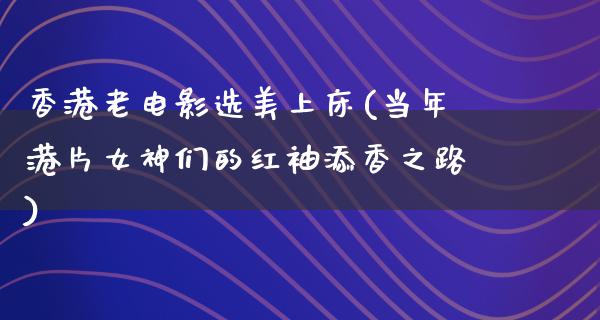 香港老电影选美上床(当年港片女神们的红袖添香之路)